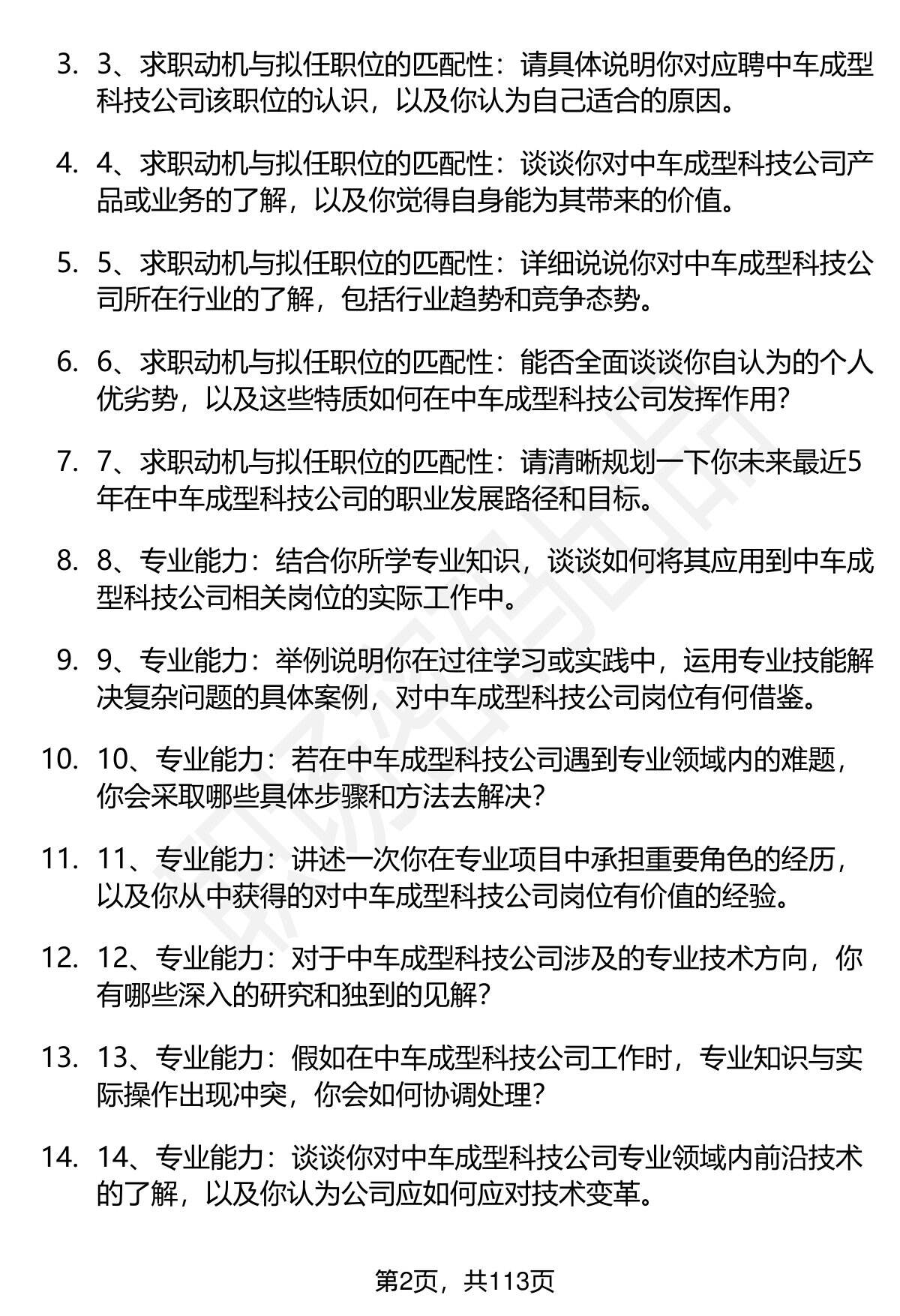 3. 3、求职动机与拟任职位的匹配性：请具体说明你对应聘中车成型科技公司该职位的认识，以及你认为自己适合的原因。

4. 4、求职动机与拟任职位的匹配性：谈谈你对中车成型科技公司产品或业务的了解，以及你觉得自身能为其带来的价值。

5. 5、求职动机与拟任职位的匹配性：详细说说你对中车成型科技公司所在行业的了解，包括行业趋势和竞争态势。

6. 6、求职动机与拟任职位的匹配性：能否全面谈谈你自认为的个人优劣势，以及这些特质如何在中车成型科技公司发挥作用？

7. 7、求职动机与拟任职位的匹配性：请清晰规划一下你未来最近5年在中车成型科技公司的职业发展路径和目标。

8. 8、专业能力：结合你所学专业知识，谈谈如何将其应用到中车成型科技公司相关岗位的实际工作中。

9. 9、专业能力：举例说明你在过往学习或实践中，运用专业技能解决复杂问题的具体案例，对中车成型科技公司岗位有何借鉴。

10. 10、专业能力：若在中车成型科技公司遇到专业领域内的难题，你会采取哪些具体步骤和方法去解决？

11. 11、专业能力：讲述一次你在专业项目中承担重要角色的经历，以及你从中获得的对中车成型科技公司岗位有价值的经验。

12. 12、专业能力：对于中车成型科技公司涉及的专业技术方向，你有哪些深入的研究和独到的见解？

13. 13、专业能力：假如在中车成型科技公司工作时，专业知识与实际操作出现冲突，你会如何协调处理？

14. 14、专业能力：谈谈你对中车成型科技公司专业领域内前沿技术的了解，以及你认为公司应如何应对技术变革。

第2页，共113页